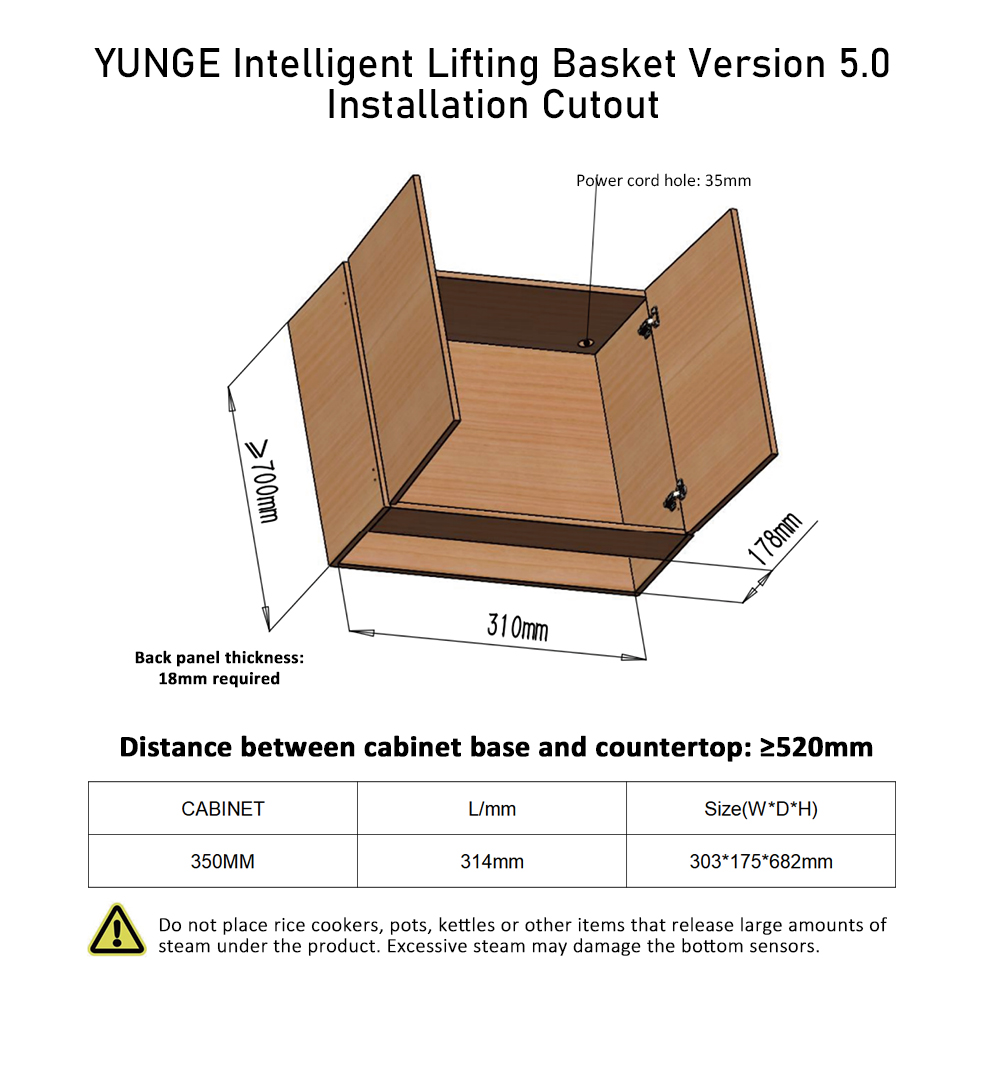 YUNGE Intelligent Lifting Basket Version 5.0
Installation Cutout

Power cord hole: 35mm

≥700mm

178mm

310mm

Back panel thickness: 18mm required

Distance between cabinet base and countertop: ≥520mm

| CABINET | L/mm | Size(W*D*H) |
|---|---|---|
| 350MM | 314mm | 303*175*682mm |

Do not place rice cookers, pots, kettles or other items that release large amounts of steam under the product. Excessive steam may damage the bottom sensors.